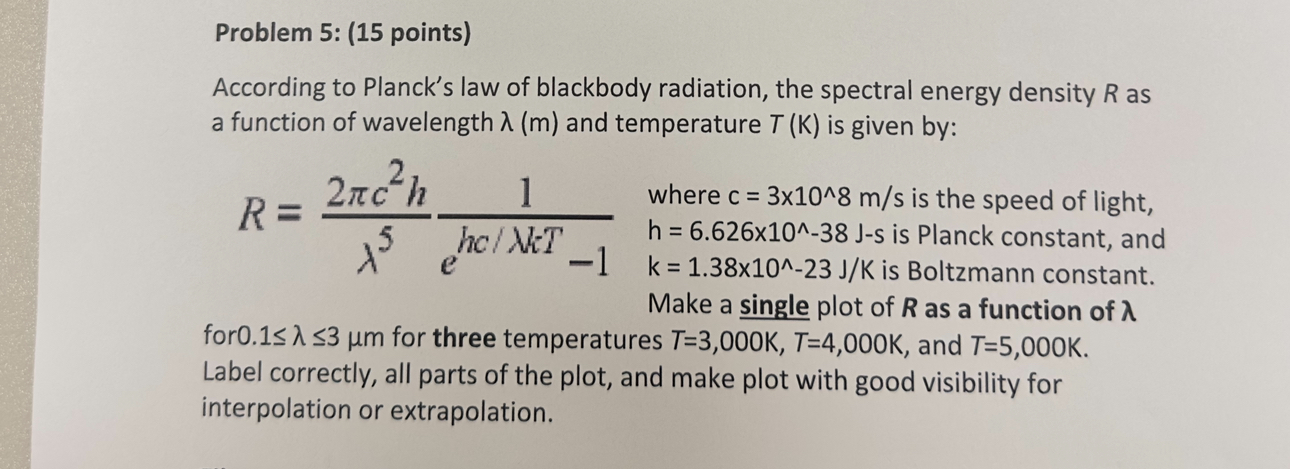 Problem 5: (15 points)

According to Planck's law of blackbody radiation, the spectral energy density R as a function of wavelength λ (m) and temperature T (K) is given by:

$R = \frac{2\pi c^2 h}{\lambda^5} \frac{1}{e^{hc/\lambda kT} - 1}$

where c = 3x10^8 m/s is the speed of light, h = 6.626x10^-38 J-s is Planck constant, and k = 1.38x10^-23 J/K is Boltzmann constant. Make a single plot of R as a function of λ for0.1≤ λ ≤3 μm for three temperatures T=3,000K, T=4,000K, and T=5,000K. Label correctly, all parts of the plot, and make plot with good visibility for interpolation or extrapolation.